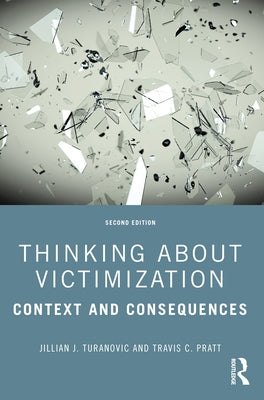 SECOND EDITION

THINKING ABOUT VICTIMIZATION

CONTEXT AND CONSEQUENCES

JILLIAN J. TURANOVIC AND TRAVIS C. PRATT

ROUTLEDGE